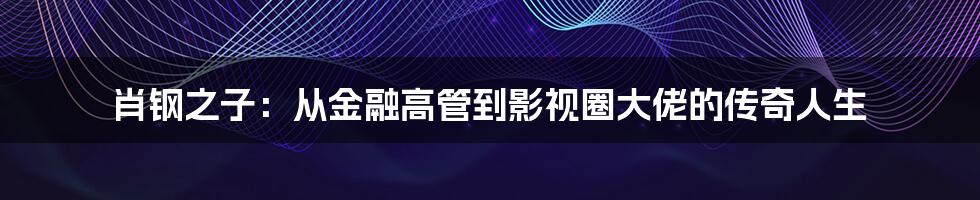 肖钢之子：从金融高管到影视圈大佬的传奇人生